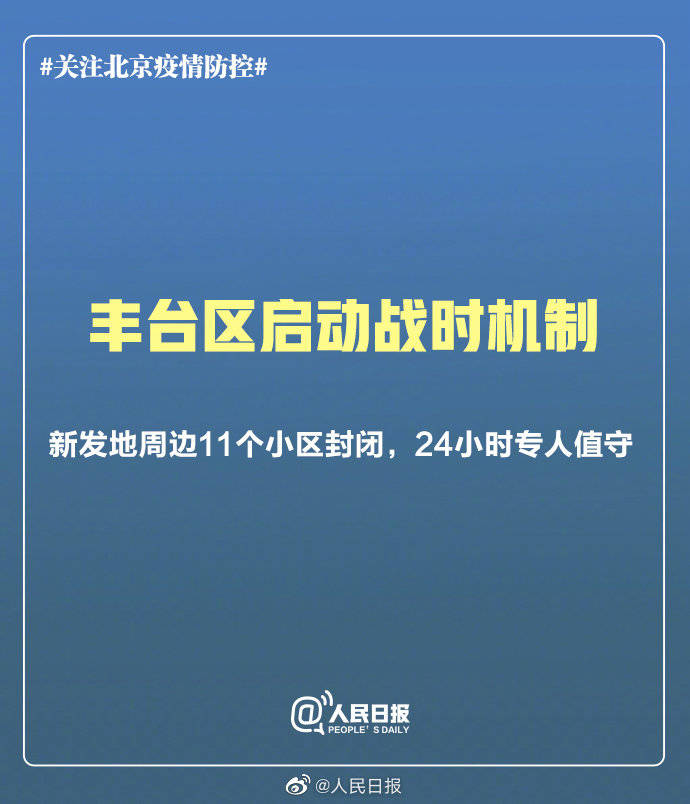 #关注北京疫情防控#

丰台区启动战时机制

新发地周边11个小区封闭，24小时专人值守

@人民日报
PEOPLE'S DAILY

@人民日报